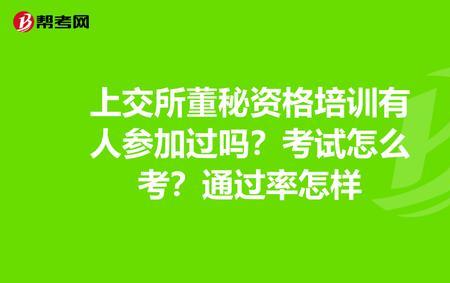 帮考网

上交所董秘资格培训有人参加过吗？考试怎么考？通过率怎样